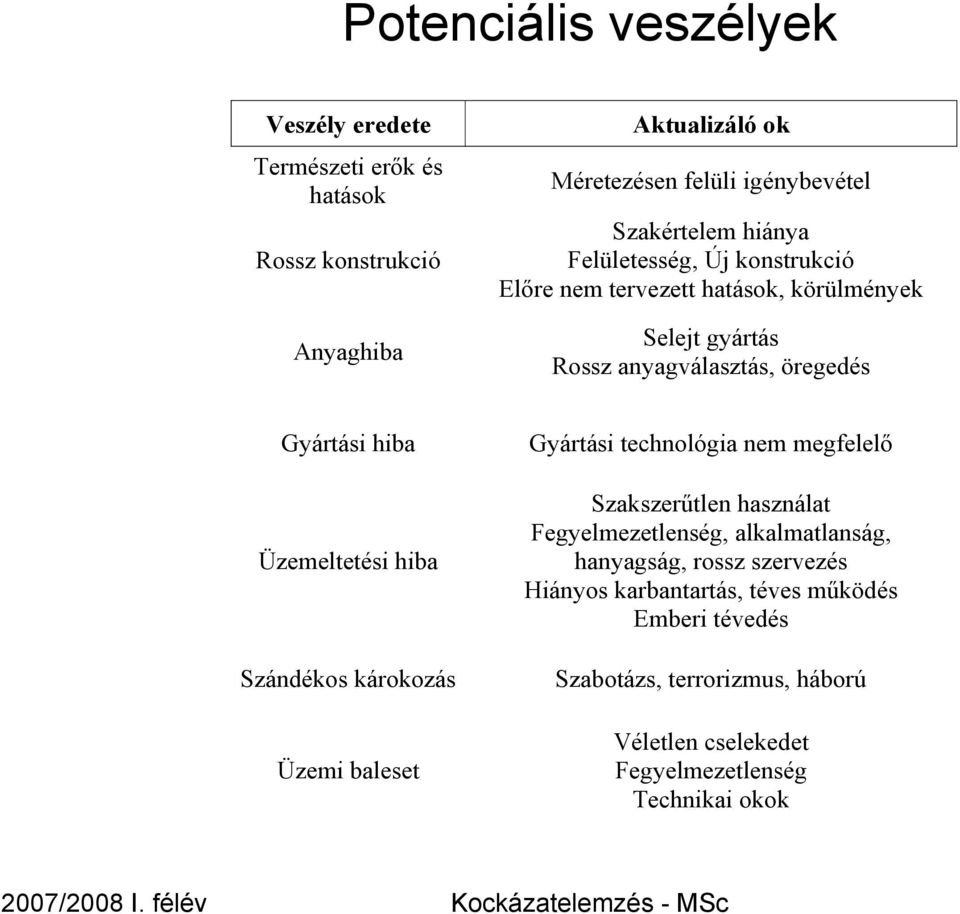 Potenciális veszélyek

| Veszély eredete | Aktualizáló ok |
|---|---|
| Természeti erők és hatások | Méretezésen felüli igénybevétel |
| Rossz konstrukció | Szakértelem hiánya Felületesség, Új konstrukció Előre nem tervezett hatások, körülmények |
| Anyaghiba | Selejt gyártás Rossz anyagválasztás, öregedés |
| Gyártási hiba | Gyártási technológia nem megfelelő |
| Üzemeltetési hiba | Szakszerűtlen használat Fegyelmezetlenség, alkalmatlanság, hanyagság, rossz szervezés Hiányos karbantartás, téves működés Emberi tévedés |
| Szándékos károkozás | Szabotázs, terrorizmus, háború |
| Üzemi baleset | Véletlen cselekedet Fegyelmezetlenség Technikai okok |

2007/2008 I. félév

Kockázatelemzés - MSc